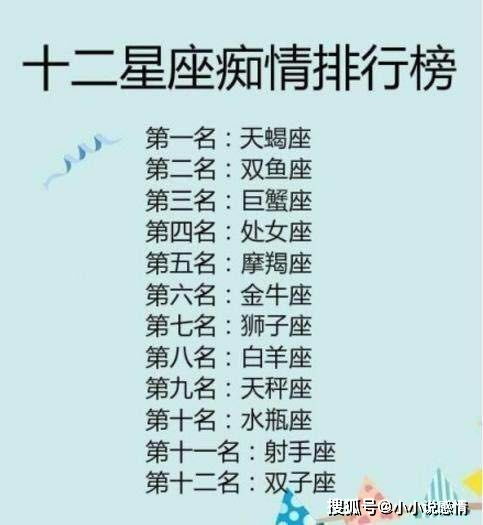 十二星座痴情排行榜

第一名：天蝎座
第二名：双鱼座
第三名：巨蟹座
第四名：处女座
第五名：摩羯座
第六名：金牛座
第七名：狮子座
第八名：白羊座
第九名：天秤座
第十名：水瓶座
第十一名：射手座
第十二名：双子座

搜狐号@小小说感情